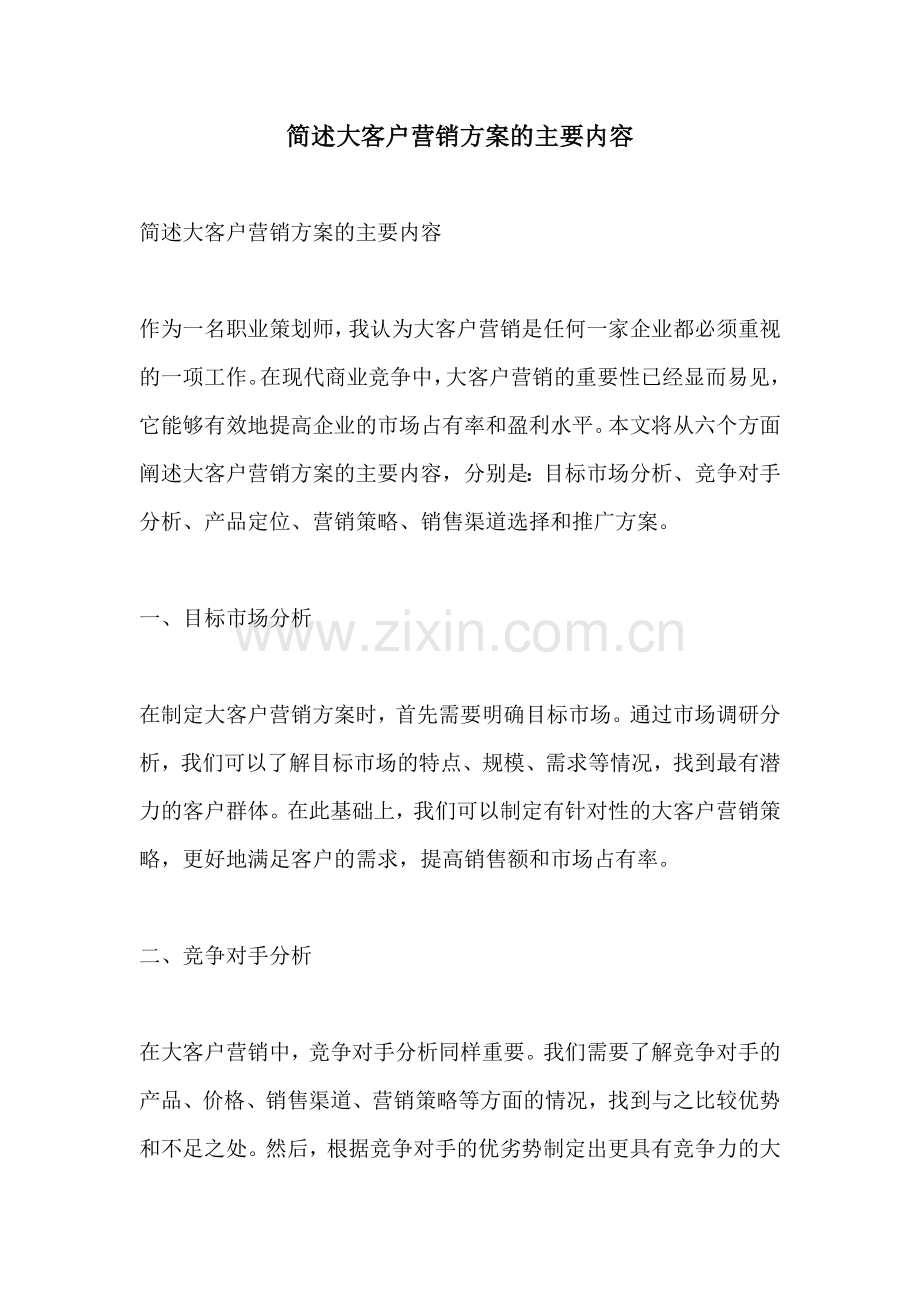 简述大客户营销方案的主要内容

简述大客户营销方案的主要内容

作为一名职业策划师，我认为大客户营销是任何一家企业都必须重视的一项工作。在现代商业竞争中，大客户营销的重要性已经显而易见，它能够有效地提高企业的市场占有率和盈利水平。本文将从六个方面阐述大客户营销方案的主要内容，分别是：目标市场分析、竞争对手分析、产品定位、营销策略、销售渠道选择和推广方案。

一、目标市场分析

www.zixin.com.cn

在制定大客户营销方案时，首先需要明确目标市场。通过市场调研分析，我们可以了解目标市场的特点、规模、需求等情况，找到最有潜力的客户群体。在此基础上，我们可以制定有针对性的大客户营销策略，更好地满足客户的需求，提高销售额和市场占有率。

二、竞争对手分析

在大客户营销中，竞争对手分析同样重要。我们需要了解竞争对手的产品、价格、销售渠道、营销策略等方面的情况，找到与之比较优势和不足之处。然后，根据竞争对手的优劣势制定出更具有竞争力的大